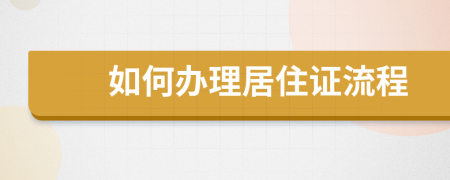 如何办理居住证流程